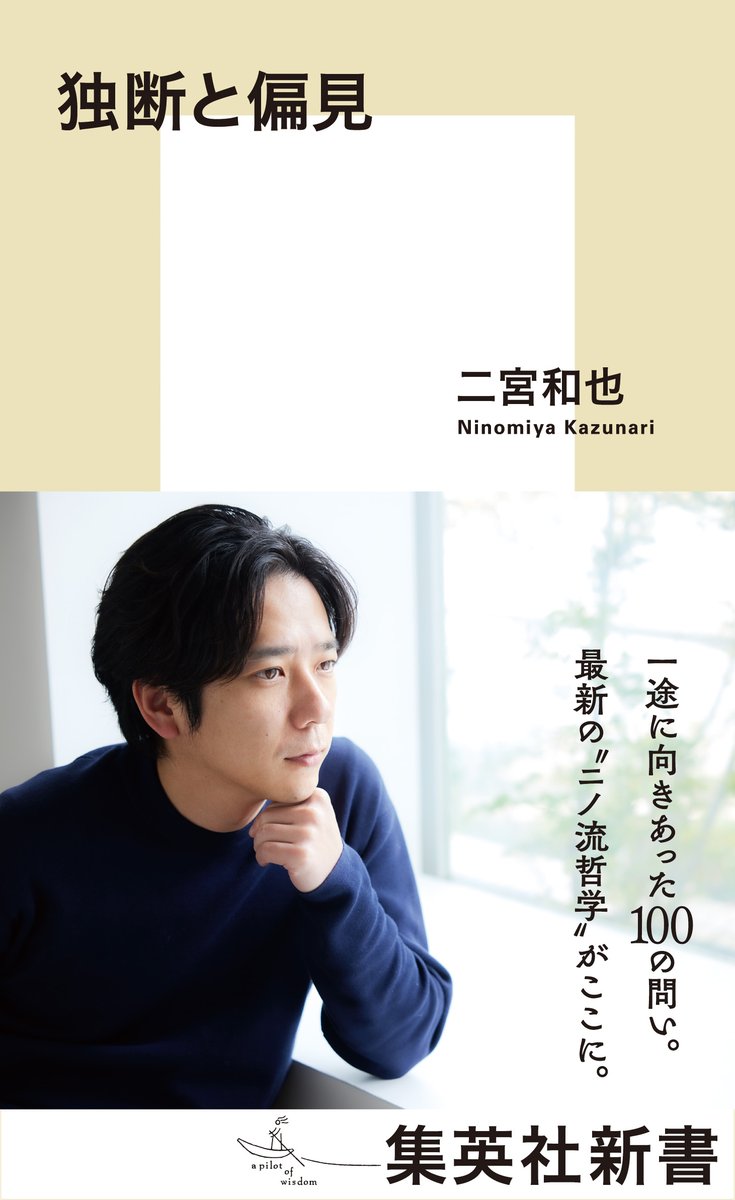 独断と偏見

二宮和也
Ninomiya Kazunari

一途に向きあった100の問い。
最新の〝ニノ流哲学〟がここに。

a pilot of wisdom
集英社新書